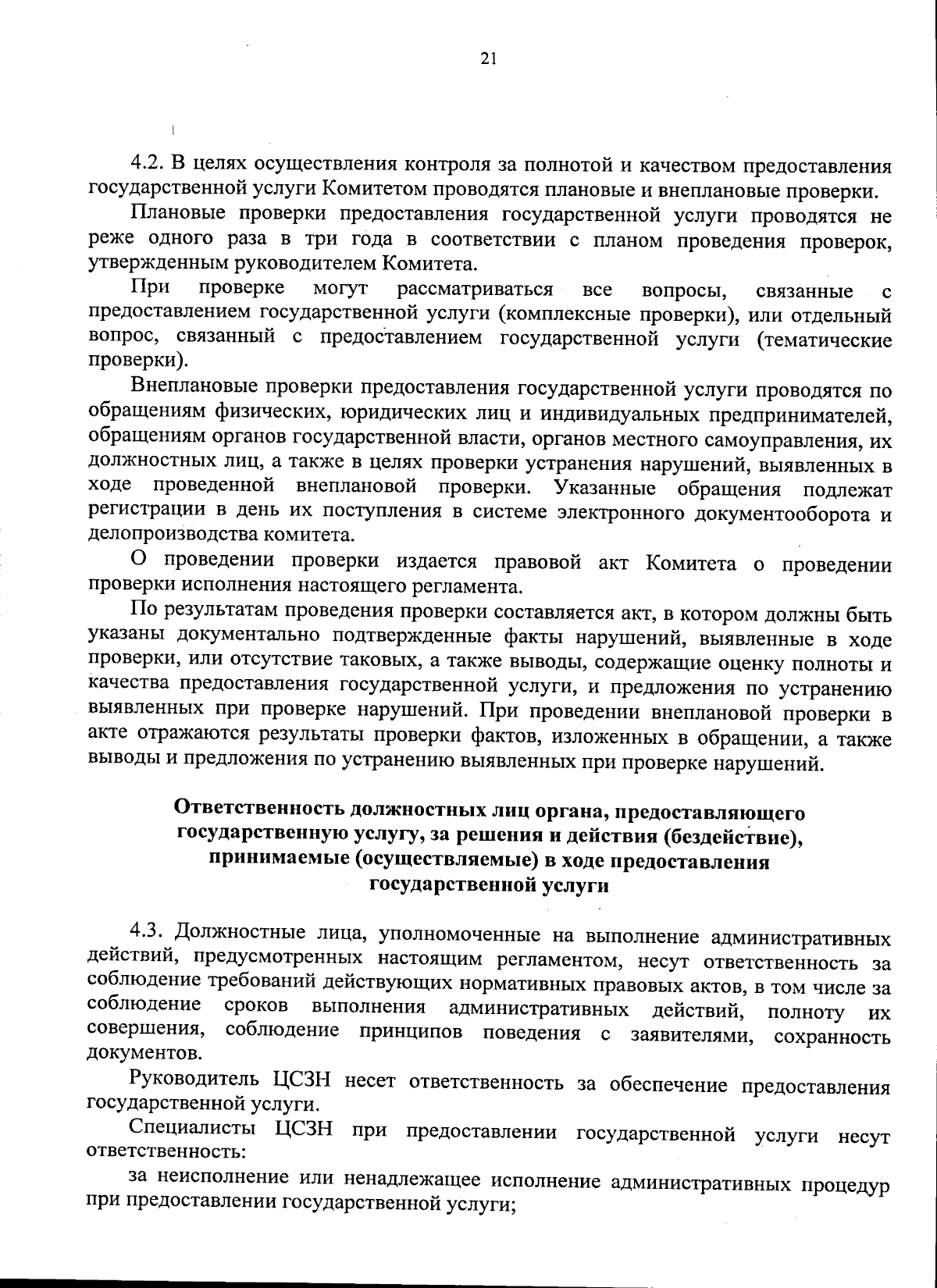 21

4.2. В целях осуществления контроля за полнотой и качеством предоставления государственной услуги Комитетом проводятся плановые и внеплановые проверки.

Плановые проверки предоставления государственной услуги проводятся не реже одного раза в три года в соответствии с планом проведения проверок, утвержденным руководителем Комитета.

При проверке могут рассматриваться все вопросы, связанные с предоставлением государственной услуги (комплексные проверки), или отдельный вопрос, связанный с предоставлением государственной услуги (тематические проверки).

Внеплановые проверки предоставления государственной услуги проводятся по обращениям физических, юридических лиц и индивидуальных предпринимателей, обращениям органов государственной власти, органов местного самоуправления, их должностных лиц, а также в целях проверки устранения нарушений, выявленных в ходе проведенной внеплановой проверки. Указанные обращения подлежат регистрации в день их поступления в системе электронного документооборота и делопроизводства комитета.

О проведении проверки издается правовой акт Комитета о проведении проверки исполнения настоящего регламента.

По результатам проведения проверки составляется акт, в котором должны быть указаны документально подтвержденные факты нарушений, выявленные в ходе проверки, или отсутствие таковых, а также выводы, содержащие оценку полноты и качества предоставления государственной услуги, и предложения по устранению выявленных при проверке нарушений. При проведении внеплановой проверки в акте отражаются результаты проверки фактов, изложенных в обращении, а также выводы и предложения по устранению выявленных при проверке нарушений.

Ответственность должностных лиц органа, предоставляющего государственную услугу, за решения и действия (бездействие), принимаемые (осуществляемые) в ходе предоставления государственной услуги

4.3. Должностные лица, уполномоченные на выполнение административных действий, предусмотренных настоящим регламентом, несут ответственность за соблюдение требований действующих нормативных правовых актов, в том числе за соблюдение сроков выполнения административных действий, полноту их совершения, соблюдение принципов поведения с заявителями, сохранность документов.

Руководитель ЦСЗН несет ответственность за обеспечение предоставления государственной услуги.

Специалисты ЦСЗН при предоставлении государственной услуги несут ответственность:

за неисполнение или ненадлежащее исполнение административных процедур при предоставлении государственной услуги;